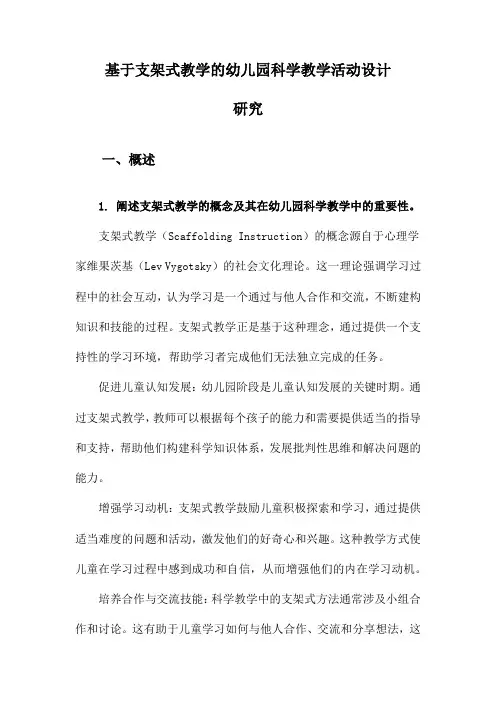 基于支架式教学的幼儿园科学教学活动设计研究

一、概述

1. 阐述支架式教学的概念及其在幼儿园科学教学中的重要性。

支架式教学（Scaffolding Instruction）的概念源自于心理学家维果茨基（Lev Vygotsky）的社会文化理论。这一理论强调学习过程中的社会互动，认为学习是一个通过与他人合作和交流，不断建构知识和技能的过程。支架式教学正是基于这种理念，通过提供一个支持性的学习环境，帮助学习者完成他们无法独立完成的任务。

促进儿童认知发展：幼儿园阶段是儿童认知发展的关键时期。通过支架式教学，教师可以根据每个孩子的能力和需要提供适当的指导和支持，帮助他们构建科学知识体系，发展批判性思维和解决问题的能力。

增强学习动机：支架式教学鼓励儿童积极探索和学习，通过提供适当难度的问题和活动，激发他们的好奇心和兴趣。这种教学方式使儿童在学习过程中感到成功和自信，从而增强他们的内在学习动机。

培养合作与交流技能：科学教学中的支架式方法通常涉及小组合作和讨论。这有助于儿童学习如何与他人合作、交流和分享想法，这